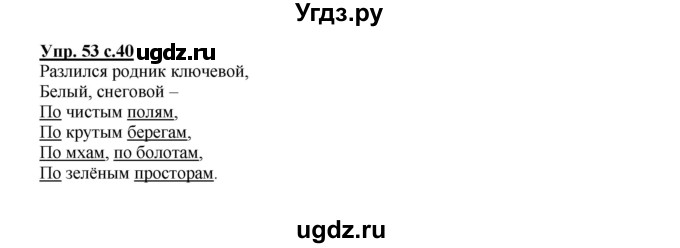 Угдз.ру

Упр. 53 с.40 ugdz.ru
Разлился родник ключевой,
Белый, снеговой –
По чистым полям,
По крутым берегам,
По мхам, по болотам,
По зелёным просторам.

ugdz.ru